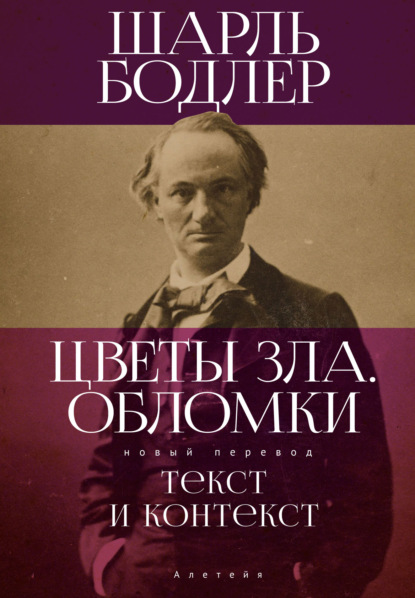 ШАРЛЬ БОДЛЕР

ЦВЕТЫ ЗЛА. ОБЛОМКИ

новый перевод

текст и контекст

Алетейя